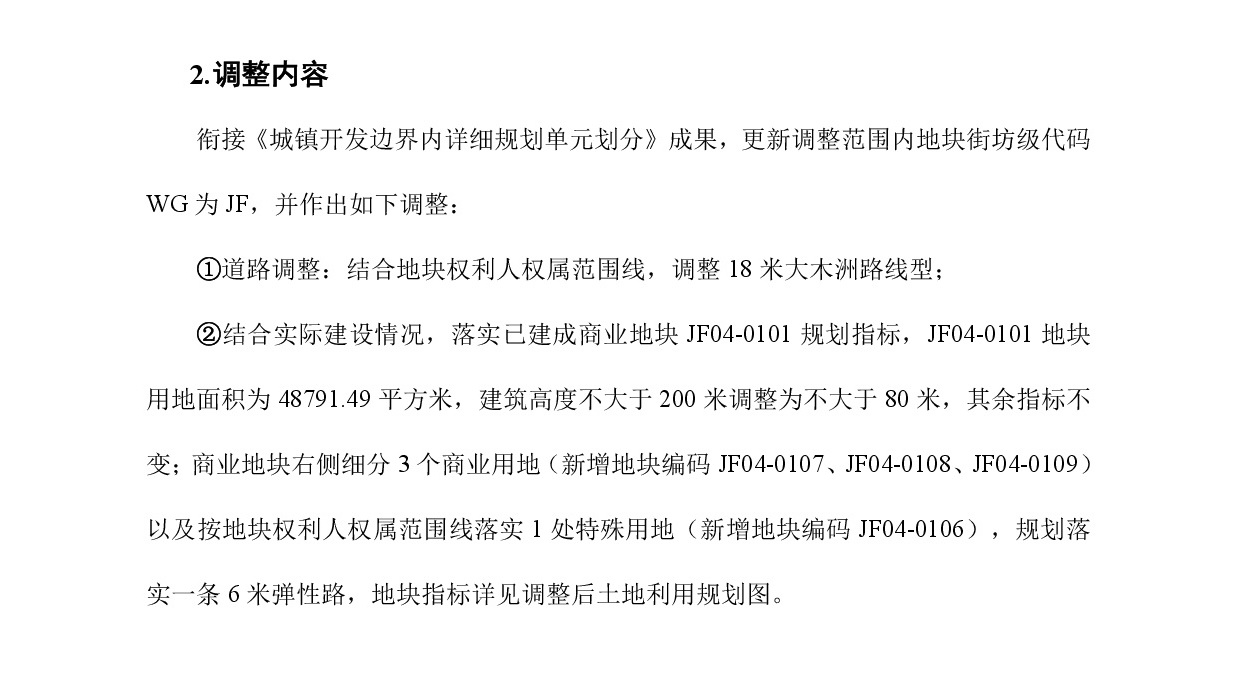 2.调整内容

衔接《城镇开发边界内详细规划单元划分》成果，更新调整范围内地块街坊级代码WG为JF，并作出如下调整：

①道路调整：结合地块权利人权属范围线，调整18米大木洲路线型；

②结合实际建设情况，落实已建成商业地块JF04-0101规划指标，JF04-0101地块用地面积为48791.49平方米，建筑高度不大于200米调整为不大于80米，其余指标不变；商业地块右侧细分3个商业用地（新增地块编码JF04-0107、JF04-0108、JF04-0109）以及按地块权利人权属范围线落实1处特殊用地（新增地块编码JF04-0106），规划落实一条6米弹性路，地块指标详见调整后土地利用规划图。